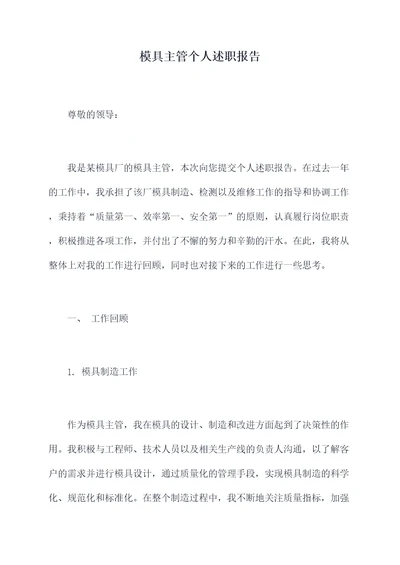 模具主管个人述职报告

尊敬的领导：

我是某模具厂的模具主管，本次向您提交个人述职报告。在过去一年的工作中，我承担了该厂模具制造、检测以及维修工作的指导和协调工作，秉持着“质量第一、效率第一、安全第一”的原则，认真履行岗位职责，积极推进各项工作，并付出了不懈的努力和辛勤的汗水。在此，我将从整体上对我的工作进行回顾，同时也对接下来的工作进行一些思考。

一、 工作回顾

1. 模具制造工作

作为模具主管，我在模具的设计、制造和改进方面起到了决策性的作用。我积极与工程师、技术人员以及相关生产线的负责人沟通，以了解客户的需求并进行模具设计，通过质量化的管理手段，实现模具制造的科学化、规范化和标准化。在整个制造过程中，我不断地关注质量指标，加强